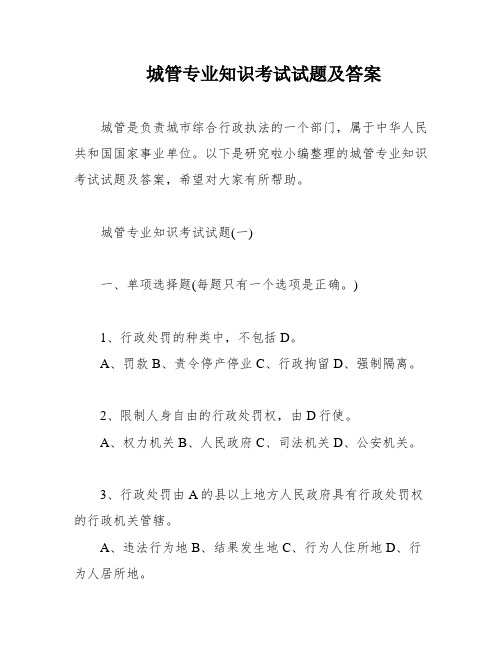 城管专业知识考试试题及答案

城管是负责城市综合行政执法的一个部门，属于中华人民共和国国家事业单位。以下是研究啦小编整理的城管专业知识考试试题及答案，希望对大家有所帮助。

城管专业知识考试试题(一)

一、单项选择题(每题只有一个选项是正确。)

1、行政处罚的种类中，不包括 D。
A、罚款 B、责令停产停业 C、行政拘留 D、强制隔离。

2、限制人身自由的行政处罚权，由 D 行使。
A、权力机关 B、人民政府 C、司法机关 D、公安机关。

3、行政处罚由 A 的县以上地方人民政府具有行政处罚权的行政机关管辖。
A、违法行为地 B、结果发生地 C、行为人住所地 D、行为人居所地。